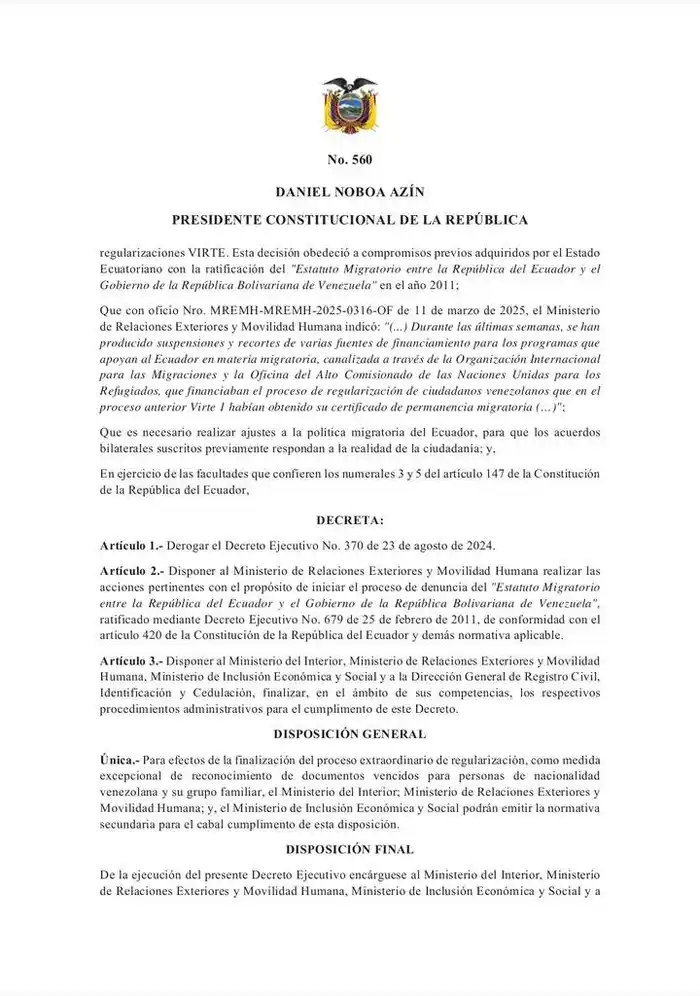 No. 560

DANIEL NOBOA AZÍN

PRESIDENTE CONSTITUCIONAL DE LA REPÚBLICA

regularizaciones VIRTE. Esta decisión obedeció a compromisos previos adquiridos por el Estado Ecuatoriano con la ratificación del "Estatuto Migratorio entre la República del Ecuador y el Gobierno de la República Bolivariana de Venezuela" en el año 2011;

Que con oficio Nro. MREMH-MREMH-2025-0316-OF de 11 de marzo de 2025, el Ministerio de Relaciones Exteriores y Movilidad Humana indicó: "(...) Durante las últimas semanas, se han producido suspensiones y recortes de varias fuentes de financiamiento para los programas que apoyan al Ecuador en materia migratoria, canalizada a través de la Organización Internacional para las Migraciones y la Oficina del Alto Comisionado de las Naciones Unidas para los Refugiados, que financiaban el proceso de regularización de ciudadanos venezolanos que en el proceso anterior Virte 1 habían obtenido su certificado de permanencia migratoria (…)";

Que es necesario realizar ajustes a la política migratoria del Ecuador, para que los acuerdos bilaterales suscritos previamente respondan a la realidad de la ciudadanía; y,

En ejercicio de las facultades que confieren los numerales 3 y 5 del artículo 147 de la Constitución de la República del Ecuador,

DECRETA:

Artículo 1.- Derogar el Decreto Ejecutivo No. 370 de 23 de agosto de 2024.

Artículo 2.- Disponer al Ministerio de Relaciones Exteriores y Movilidad Humana realizar las acciones pertinentes con el propósito de iniciar el proceso de denuncia del "Estatuto Migratorio entre la República del Ecuador y el Gobierno de la República Bolivariana de Venezuela", ratificado mediante Decreto Ejecutivo No. 679 de 25 de febrero de 2011, de conformidad con el artículo 420 de la Constitución de la República del Ecuador y demás normativa aplicable.

Artículo 3.- Disponer al Ministerio del Interior, Ministerio de Relaciones Exteriores y Movilidad Humana, Ministerio de Inclusión Económica y Social y a la Dirección General de Registro Civil, Identificación y Cedulación, finalizar, en el ámbito de sus competencias, los respectivos procedimientos administrativos para el cumplimiento de este Decreto.

DISPOSICIÓN GENERAL

Única.- Para efectos de la finalización del proceso extraordinario de regularización, como medida excepcional de reconocimiento de documentos vencidos para personas de nacionalidad venezolana y su grupo familiar, el Ministerio del Interior; Ministerio de Relaciones Exteriores y Movilidad Humana; y, el Ministerio de Inclusión Económica y Social podrán emitir la normativa secundaria para el cabal cumplimiento de esta disposición.

DISPOSICIÓN FINAL

De la ejecución del presente Decreto Ejecutivo encárguese al Ministerio del Interior, Ministerio de Relaciones Exteriores y Movilidad Humana, Ministerio de Inclusión Económica y Social y a